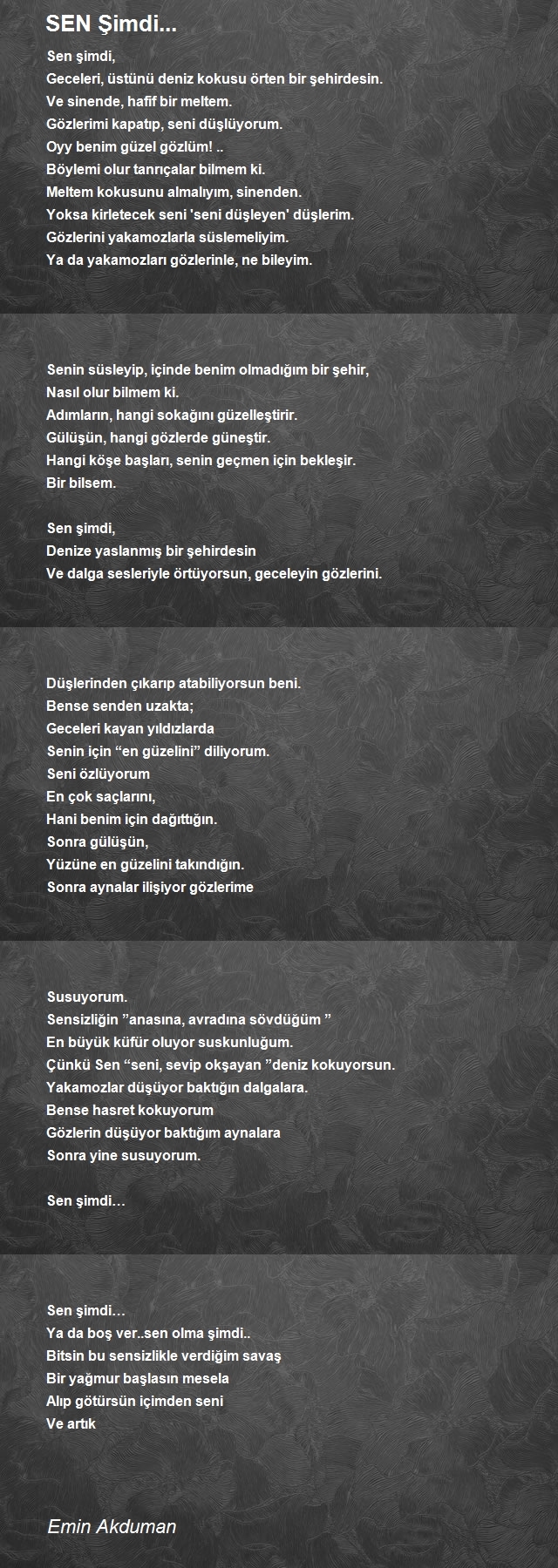 SEN Şimdi...

Sen şimdi,
Geceleri, üstünü deniz kokusu örten bir şehirdesin.
Ve sinende, hafif bir meltem.
Gözlerimi kapatıp, seni düşlüyorum.
Oyy benim güzel gözlüm! ..
Böylemi olur tanrıçalar bilmem ki.
Meltem kokusunu almalıyım, sinenden.
Yoksa kirletecek seni 'seni düşleyen' düşlerim.
Gözlerini yakamozlarla süslemeliyim.
Ya da yakamozları gözlerinle, ne bileyim.

Senin süsleyip, içinde benim olmadığım bir şehir,
Nasıl olur bilmem ki.
Adımların, hangi sokağını güzelleştirir.
Gülüşün, hangi gözlerde güneştir.
Hangi köşe başları, senin geçmen için bekleşir.
Bir bilsem.

Sen şimdi,
Denize yaslanmış bir şehirdesin
Ve dalga sesleriyle örtüyorsun, geceleyin gözlerini.

Düşlerinden çıkarıp atabiliyorsun beni.
Bense senden uzakta;
Geceleri kayan yıldızlarda
Senin için “en güzelini” diliyorum.
Seni özlüyorum
En çok saçlarını,
Hani benim için dağıttığın.
Sonra gülüşün,
Yüzüne en güzelini takındığın.
Sonra aynalar ilişiyor gözlerime

Susuyorum.
Sensizliğin ”anasına, avradına sövdüğüm ”
En büyük küfür oluyor suskunluğum.
Çünkü Sen “seni, sevip okşayan ”deniz kokuyorsun.
Yakamozlar düşüyor baktığın dalgalara.
Bense hasret kokuyorum
Gözlerin düşüyor baktığım aynalara
Sonra yine susuyorum.

Sen şimdi…

Sen şimdi…
Ya da boş ver..sen olma şimdi..
Bitsin bu sensizlikle verdiğim savaş
Bir yağmur başlasın mesela
Alıp götürsün içimden seni
Ve artık

Emin Akduman